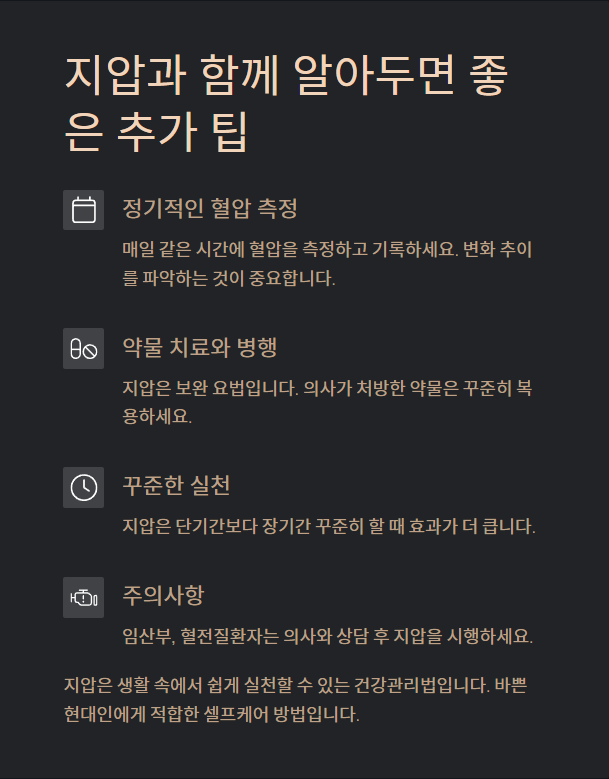 지압과 함께 알아두면 좋은 추가 팁

정기적인 혈압 측정

매일 같은 시간에 혈압을 측정하고 기록하세요. 변화 추이를 파악하는 것이 중요합니다.

약물 치료와 병행

지압은 보완 요법입니다. 의사가 처방한 약물은 꾸준히 복용하세요.

꾸준한 실천

지압은 단기간보다 장기간 꾸준히 할 때 효과가 더 큽니다.

주의사항

임산부, 혈전질환자는 의사와 상담 후 지압을 시행하세요.

지압은 생활 속에서 쉽게 실천할 수 있는 건강관리법입니다. 바쁜 현대인에게 적합한 셀프케어 방법입니다.